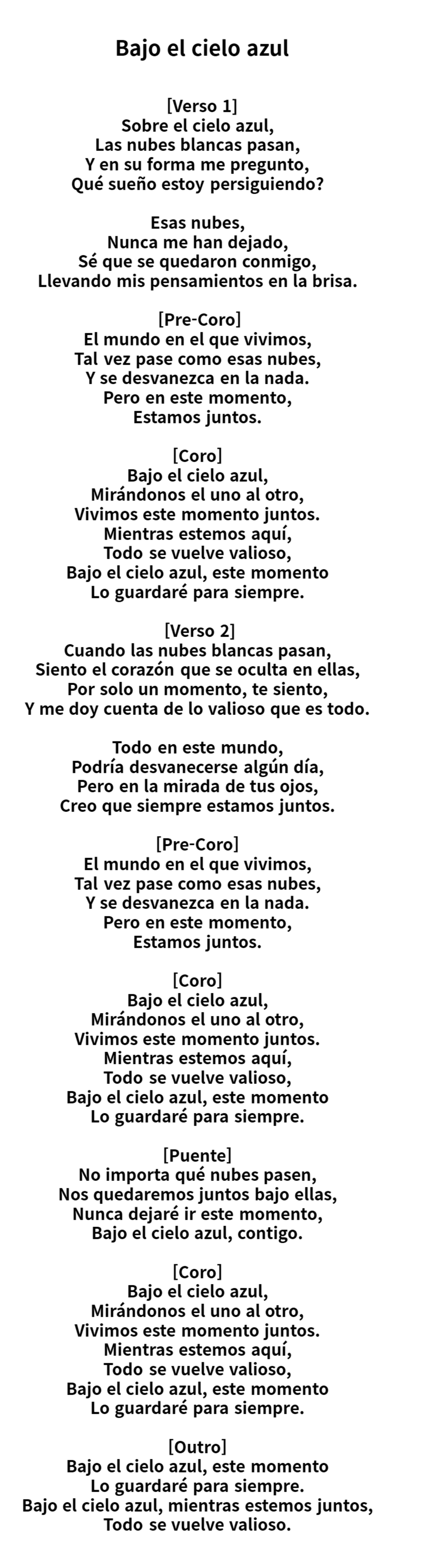 Bajo el cielo azul

[Verso 1]
Sobre el cielo azul,
Las nubes blancas pasan,
Y en su forma me pregunto,
Qué sueño estoy persiguiendo?

Esas nubes,
Nunca me han dejado,
Sé que se quedaron conmigo,
Llevando mis pensamientos en la brisa.

[Pre-Coro]
El mundo en el que vivimos,
Tal vez pase como esas nubes,
Y se desvanezca en la nada.
Pero en este momento,
Estamos juntos.

[Coro]
Bajo el cielo azul,
Mirándonos el uno al otro,
Vivimos este momento juntos.
Mientras estemos aquí,
Todo se vuelve valioso,
Bajo el cielo azul, este momento
Lo guardaré para siempre.

[Verso 2]
Cuando las nubes blancas pasan,
Siento el corazón que se oculta en ellas,
Por solo un momento, te siento,
Y me doy cuenta de lo valioso que es todo.

Todo en este mundo,
Podría desvanecerse algún día,
Pero en la mirada de tus ojos,
Creo que siempre estamos juntos.

[Pre-Coro]
El mundo en el que vivimos,
Tal vez pase como esas nubes,
Y se desvanezca en la nada.
Pero en este momento,
Estamos juntos.

[Coro]
Bajo el cielo azul,
Mirándonos el uno al otro,
Vivimos este momento juntos.
Mientras estemos aquí,
Todo se vuelve valioso,
Bajo el cielo azul, este momento
Lo guardaré para siempre.

[Puente]
No importa qué nubes pasen,
Nos quedaremos juntos bajo ellas,
Nunca dejaré ir este momento,
Bajo el cielo azul, contigo.

[Coro]
Bajo el cielo azul,
Mirándonos el uno al otro,
Vivimos este momento juntos.
Mientras estemos aquí,
Todo se vuelve valioso,
Bajo el cielo azul, este momento
Lo guardaré para siempre.

[Outro]
Bajo el cielo azul, este momento
Lo guardaré para siempre.
Bajo el cielo azul, mientras estemos juntos,
Todo se vuelve valioso.